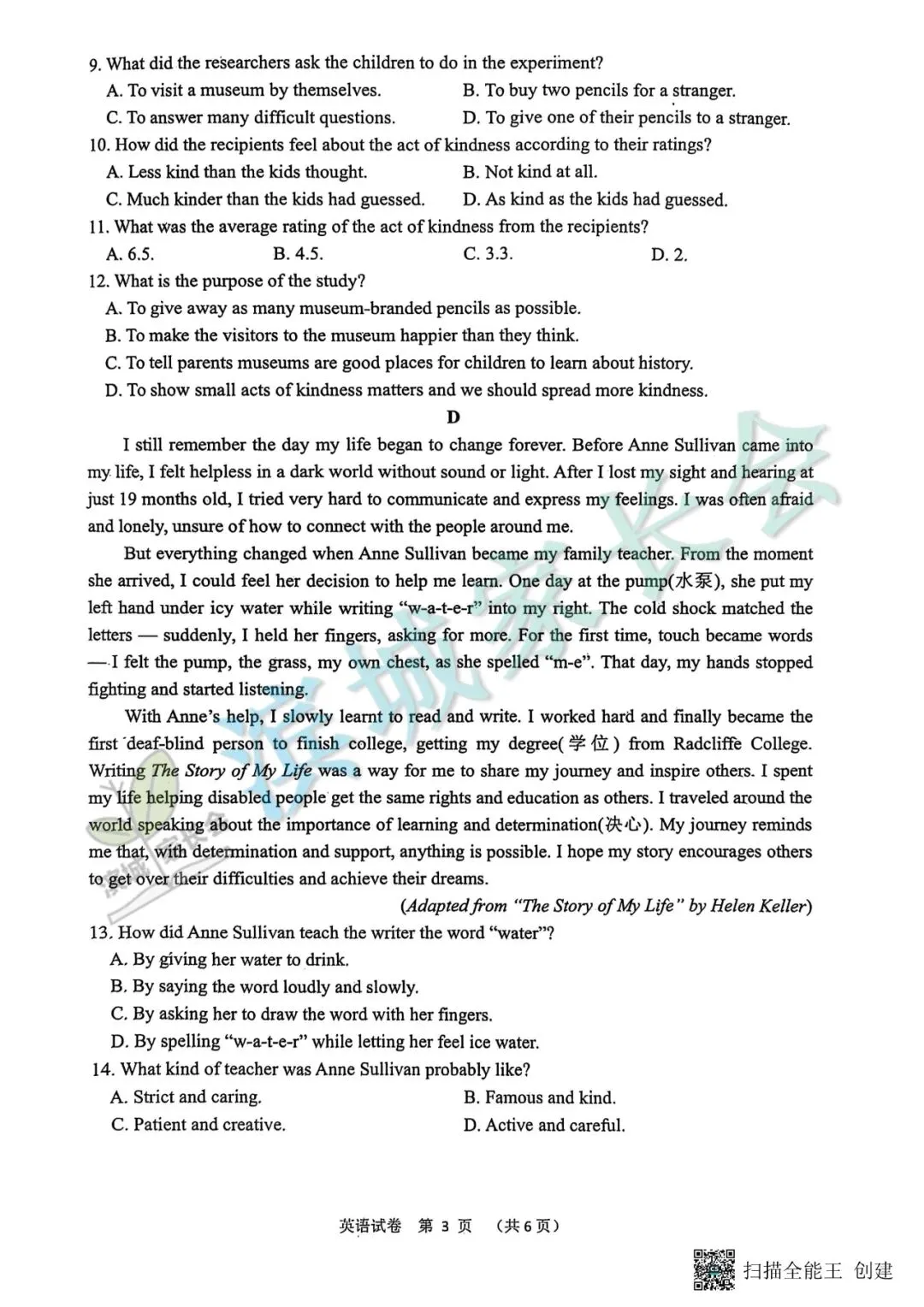 9. What did the researchers ask the children to do in the experiment?
A. To visit a museum by themselves.
B. To buy two pencils for a stranger.
C. To answer many difficult questions.
D. To give one of their pencils to a stranger.
10. How did the recipients feel about the act of kindness according to their ratings?
A. Less kind than the kids thought.
B. Not kind at all.
C. Much kinder than the kids had guessed.
D. As kind as the kids had guessed.
11. What was the average rating of the act of kindness from the recipients?
A. 6.5.
B. 4.5.
C. 3.3.
D. 2.
12. What is the purpose of the study?
A. To give away as many museum-branded pencils as possible.
B. To make the visitors to the museum happier than they think.
C. To tell parents museums are good places for children to learn about history.
D. To show small acts of kindness matters and we should spread more kindness.

D

I still remember the day my life began to change forever. Before Anne Sullivan came into my life, I felt helpless in a dark world without sound or light. After I lost my sight and hearing at just 19 months old, I tried very hard to communicate and express my feelings. I was often afraid and lonely, unsure of how to connect with the people around me.

But everything changed when Anne Sullivan became my family teacher. From the moment she arrived, I could feel her decision to help me learn. One day at the pump(水泵), she put my left hand under icy water while writing "w-a-t-e-r" into my right. The cold shock matched the letters — suddenly, I held her fingers, asking for more. For the first time, touch became words — I felt the pump, the grass, my own chest, as she spelled "m-e". That day, my hands stopped fighting and started listening.

With Anne's help, I slowly learnt to read and write. I worked hard and finally became the first deaf-blind person to finish college, getting my degree(学位) from Radcliffe College. Writing The Story of My Life was a way for me to share my journey and inspire others. I spent my life helping disabled people get the same rights and education as others. I traveled around the world speaking about the importance of learning and determination(决心). My journey reminds me that, with determination and support, anything is possible. I hope my story encourages others to get over their difficulties and achieve their dreams.

(Adapted from "The Story of My Life" by Helen Keller)

13. How did Anne Sullivan teach the writer the word "water"?
A. By giving her water to drink.
B. By saying the word loudly and slowly.
C. By asking her to draw the word with her fingers.
D. By spelling "w-a-t-e-r" while letting her feel ice water.
14. What kind of teacher was Anne Sullivan probably like?
A. Strict and caring.
B. Famous and kind.
C. Patient and creative.
D. Active and careful.

英语试卷 第 3 页 (共 6 页)

扫描全能王 创建